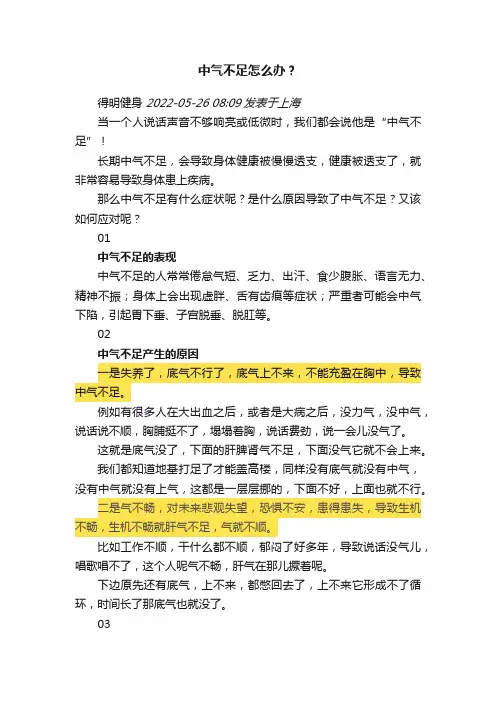 中气不足怎么办？

得明健身 2022-05-26 08:09 发表于上海

当一个人说话声音不够响亮或低微时，我们都会说他是“中气不足”！

长期中气不足，会导致身体健康被慢慢透支，健康被透支了，就非常容易导致身体患上疾病。

那么中气不足有什么症状呢？是什么原因导致了中气不足？又该如何应对呢？

01

中气不足的表现

中气不足的人常常倦怠气短、乏力、出汗、食少腹胀、语言无力、精神不振；身体上会出现虚胖、舌有齿痕等症状；严重者可能会中气下陷，引起胃下垂、子宫脱垂、脱肛等。

02

中气不足产生的原因

一是失养了，底气不行了，底气上不来，不能充盈在胸中，导致中气不足。

例如有很多人在大出血之后，或者是大病之后，没力气，没中气，说话说不顺，胸脯挺不了，塌塌着胸，说话费劲，说一会儿没气了。

这就是底气没了，下面的肝脾肾气不足，下面没气它就不会上来。

我们都知道地基打足了才能盖高楼，同样没有底气就没有中气，没有中气就没有上气，这都是一层层挪的，下面不好，上面也就不行。

二是气不畅，对未来悲观失望，恐惧不安，患得患失，导致生机不畅，生机不畅就肝气不足，气就不顺。

比如工作不顺，干什么都不顺，郁闷了好多年，导致说话没气儿，唱歌唱不了，这个人呢气不畅，肝气在那儿撅着呢。

下边原先还有底气，上不来，都憋回去了，上不来它形成不了循环，时间长了那底气也就没了。

03